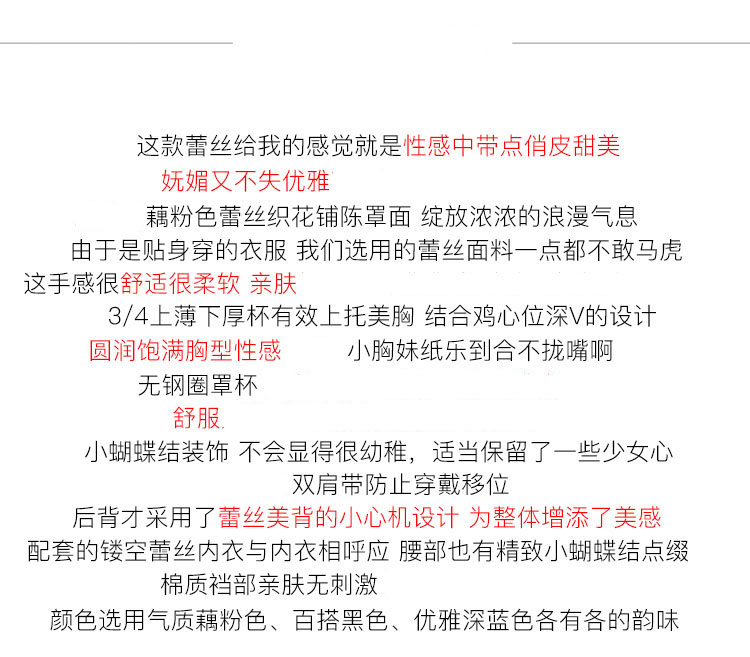 这款蕾丝给我的感觉就是性感中带点俏皮甜美

妩媚又不失优雅

藕粉色蕾丝织花铺陈罩面 绽放浓浓的浪漫气息

由于是贴身穿的衣服 我们选用的蕾丝面料一点都不敢马虎

这手感很舒适很柔软 亲肤

3/4上薄下厚杯有效上托美胸 结合鸡心位深V的设计

圆润饱满胸型性感 小胸妹纸乐到合不拢嘴啊

无钢圈罩杯

舒服

小蝴蝶结装饰 不会显得很幼稚，适当保留了一些少女心

双肩带防止穿戴移位

后背才采用了蕾丝美背的小心机设计 为整体增添了美感

配套的镂空蕾丝内衣与内衣相呼应 腰部也有精致小蝴蝶结点缀

棉质裆部亲肤无刺激

颜色选用气质藕粉色、百搭黑色、优雅深蓝色各有各的韵味